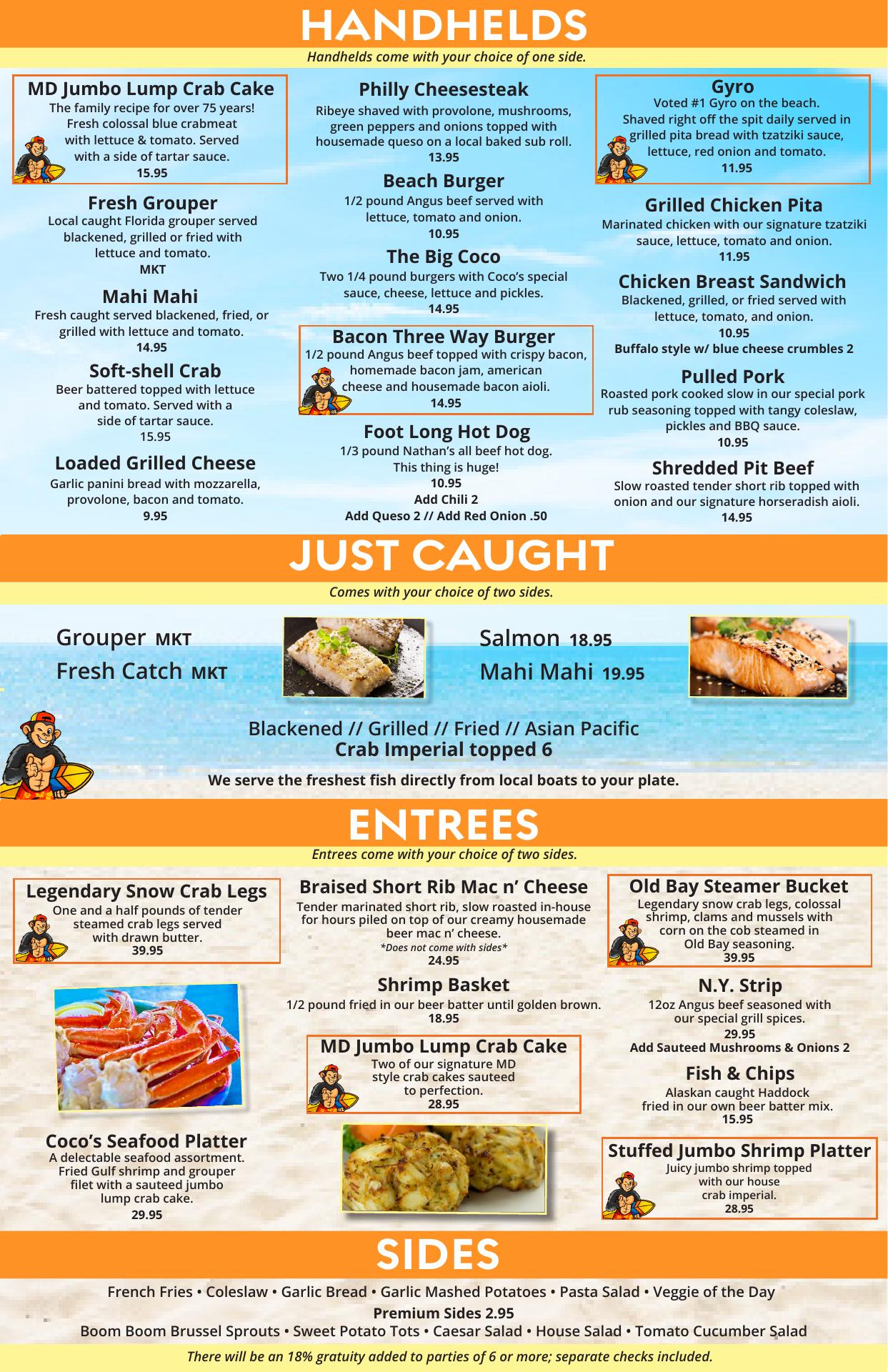 HANDHELDS

Handhelds come with your choice of one side.

MD Jumbo Lump Crab Cake
The family recipe for over 75 years! Fresh colossal blue crabmeat with lettuce & tomato. Served with a side of tartar sauce.
15.95

Fresh Grouper
Local caught Florida grouper served blackened, grilled or fried with lettuce and tomato.
MKT

Mahi Mahi
Fresh caught served blackened, fried, or grilled with lettuce and tomato.
14.95

Soft-shell Crab
Beer battered topped with lettuce and tomato. Served with a side of tartar sauce.
15.95

Loaded Grilled Cheese
Garlic panini bread with mozzarella, provolone, bacon and tomato.
9.95

Philly Cheesesteak
Ribeye shaved with provolone, mushrooms, green peppers and onions topped with housemade queso on a local baked sub roll.
13.95

Beach Burger
1/2 pound Angus beef served with lettuce, tomato and onion.
10.95

The Big Coco
Two 1/4 pound burgers with Coco's special sauce, cheese, lettuce and pickles.
14.95

Bacon Three Way Burger
1/2 pound Angus beef topped with crispy bacon, homemade bacon jam, american cheese and housemade bacon aioli.
14.95

Foot Long Hot Dog
1/3 pound Nathan's all beef hot dog. This thing is huge!
10.95
Add Chili 2
Add Queso 2 // Add Red Onion .50

Gyro
Voted #1 Gyro on the beach. Shaved right off the spit daily served in grilled pita bread with tzatziki sauce, lettuce, red onion and tomato.
11.95

Grilled Chicken Pita
Marinated chicken with our signature tzatziki sauce, lettuce, tomato and onion.
11.95

Chicken Breast Sandwich
Blackened, grilled, or fried served with lettuce, tomato, and onion.
10.95
Buffalo style w/ blue cheese crumbles 2

Pulled Pork
Roasted pork cooked slow in our special pork rub seasoning topped with tangy coleslaw, pickles and BBQ sauce.
10.95

Shredded Pit Beef
Slow roasted tender short rib topped with onion and our signature horseradish aioli.
14.95

JUST CAUGHT

Comes with your choice of two sides.

Grouper MKT
Fresh Catch MKT

Salmon 18.95
Mahi Mahi 19.95

Blackened // Grilled // Fried // Asian Pacific
Crab Imperial topped 6

We serve the freshest fish directly from local boats to your plate.

ENTREES

Entrees come with your choice of two sides.

Legendary Snow Crab Legs
One and a half pounds of tender steamed crab legs served with drawn butter.
39.95

Coco's Seafood Platter
A delectable seafood assortment. Fried Gulf shrimp and grouper filet with a sauteed jumbo lump crab cake.
29.95

Braised Short Rib Mac n' Cheese
Tender marinated short rib, slow roasted in-house for hours piled on top of our creamy housemade beer mac n' cheese.
*Does not come with sides*
24.95

Shrimp Basket
1/2 pound fried in our beer batter until golden brown.
18.95

MD Jumbo Lump Crab Cake
Two of our signature MD style crab cakes sauteed to perfection.
28.95

Old Bay Steamer Bucket
Legendary snow crab legs, colossal shrimp, clams and mussels with corn on the cob steamed in Old Bay seasoning.
39.95

N.Y. Strip
12oz Angus beef seasoned with our special grill spices.
29.95
Add Sauteed Mushrooms & Onions 2

Fish & Chips
Alaskan caught Haddock fried in our own beer batter mix.
15.95

Stuffed Jumbo Shrimp Platter
Juicy jumbo shrimp topped with our house crab imperial.
28.95

SIDES

French Fries • Coleslaw • Garlic Bread • Garlic Mashed Potatoes • Pasta Salad • Veggie of the Day
Premium Sides 2.95
Boom Boom Brussel Sprouts • Sweet Potato Tots • Caesar Salad • House Salad • Tomato Cucumber Salad

There will be an 18% gratuity added to parties of 6 or more; separate checks included.